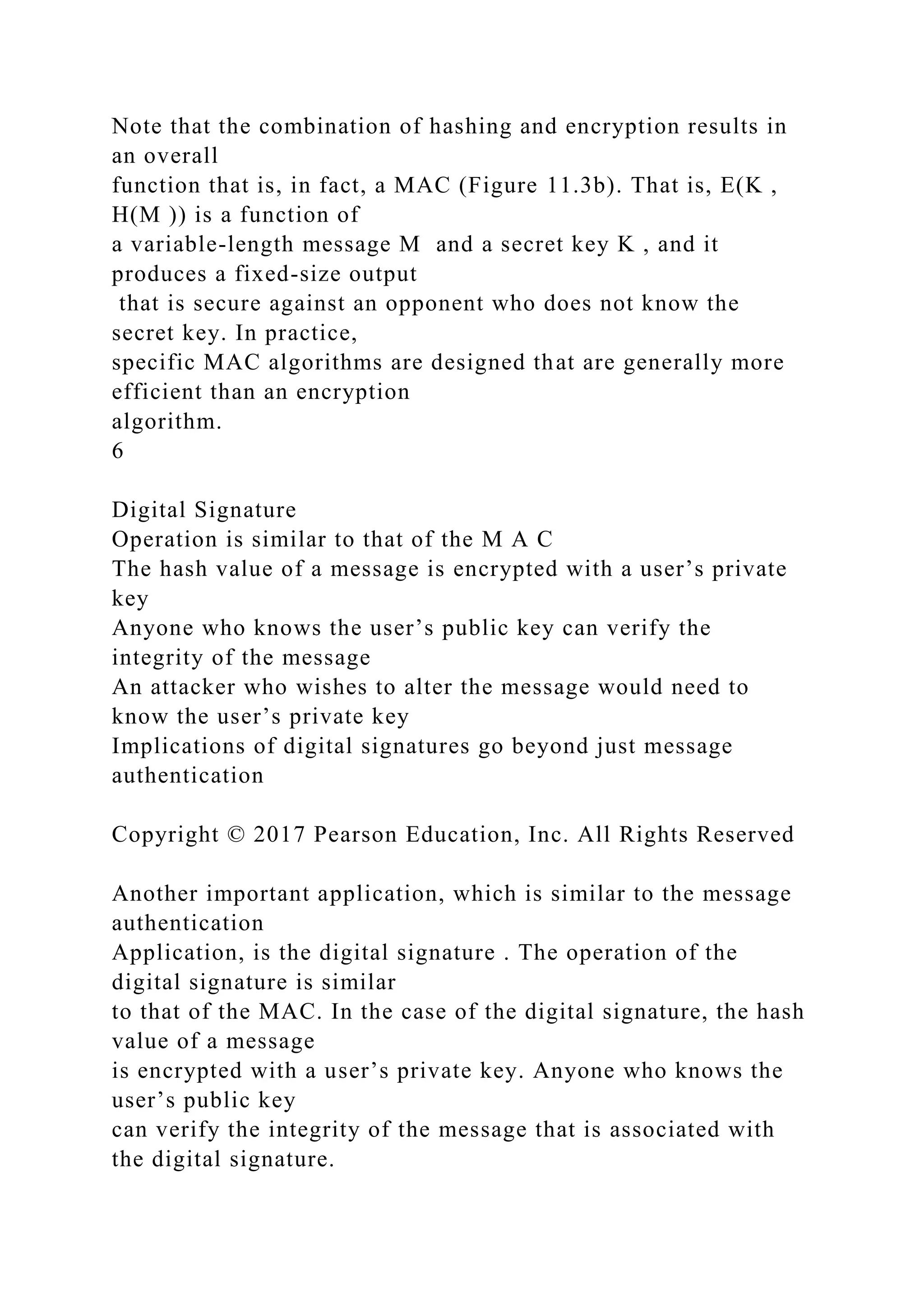 Note that the combination of hashing and encryption results in an overall function that is, in fact, a MAC (Figure 11.3b). That is, E(K , H(M )) is a function of a variable-length message M and a secret key K , and it produces a fixed-size output that is secure against an opponent who does not know the secret key. In practice, specific MAC algorithms are designed that are generally more efficient than an encryption algorithm.
6

Digital Signature
Operation is similar to that of the M A C
The hash value of a message is encrypted with a user’s private key
Anyone who knows the user’s public key can verify the integrity of the message
An attacker who wishes to alter the message would need to know the user’s private key
Implications of digital signatures go beyond just message authentication

Copyright © 2017 Pearson Education, Inc. All Rights Reserved

Another important application, which is similar to the message authentication Application, is the digital signature . The operation of the digital signature is similar to that of the MAC. In the case of the digital signature, the hash value of a message is encrypted with a user’s private key. Anyone who knows the user’s public key can verify the integrity of the message that is associated with the digital signature.